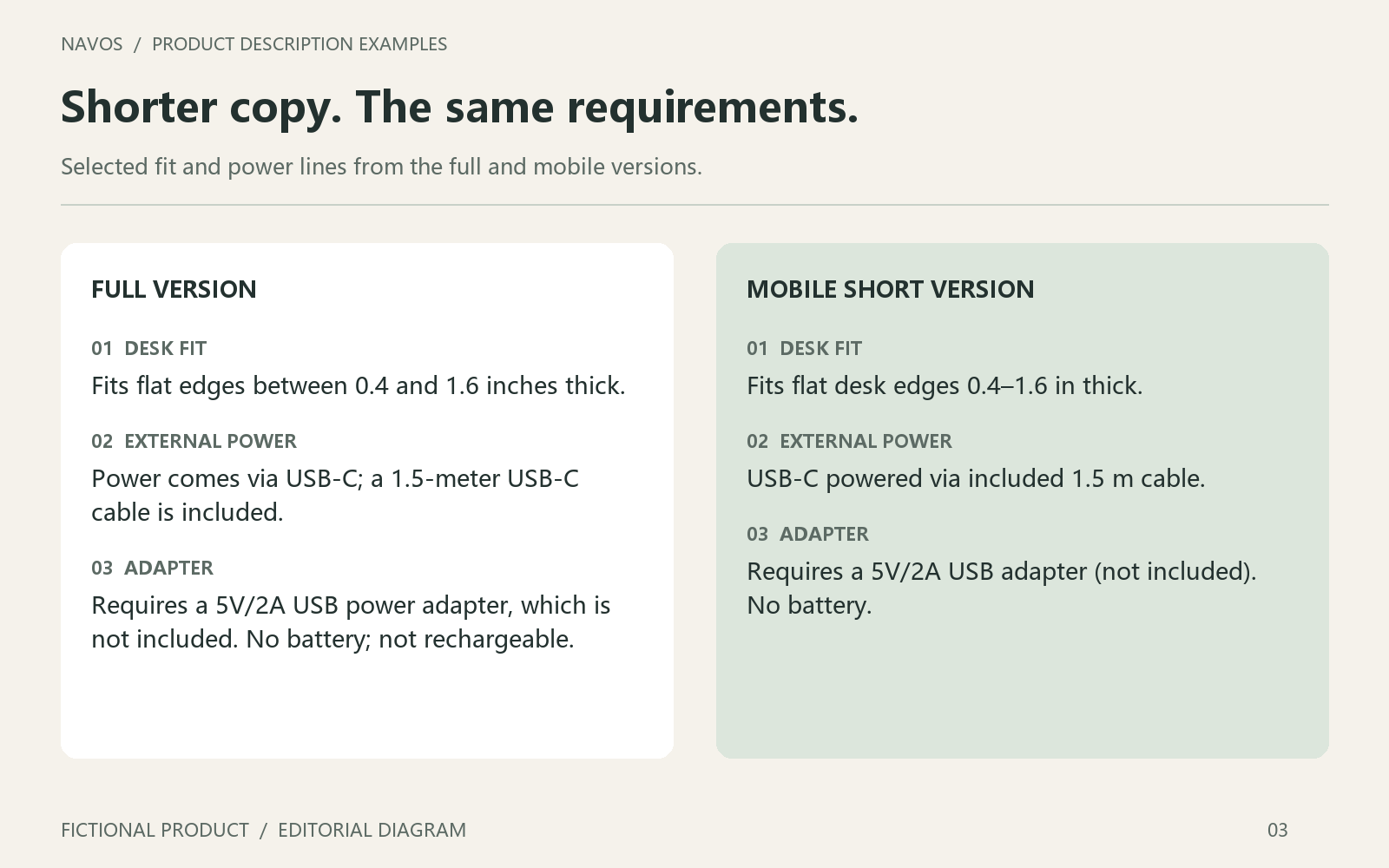 NAVOS / PRODUCT DESCRIPTION EXAMPLES

Shorter copy. The same requirements.

Selected fit and power lines from the full and mobile versions.

FULL VERSION

01 DESK FIT

Fits flat edges between 0.4 and 1.6 inches thick.

02 EXTERNAL POWER

Power comes via USB-C; a 1.5-meter USB-C cable is included.

03 ADAPTER

Requires a 5V/2A USB power adapter, which is not included. No battery; not rechargeable.

MOBILE SHORT VERSION

01 DESK FIT

Fits flat desk edges 0.4–1.6 in thick.

02 EXTERNAL POWER

USB-C powered via included 1.5 m cable.

03 ADAPTER

Requires a 5V/2A USB adapter (not included). No battery.

FICTIONAL PRODUCT / EDITORIAL DIAGRAM

03